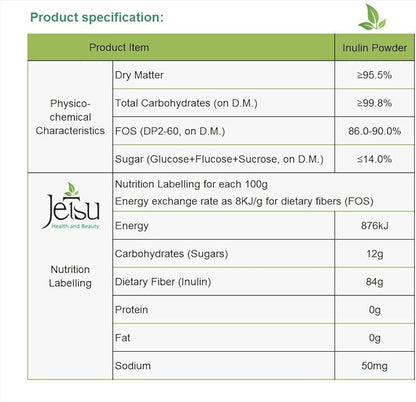 Product specification:

| Product Item | | Inulin Powder |
|---|---|---|
| Physico-chemical Characteristics | Dry Matter | ≥95.5% |
| | Total Carbohydrates (on D.M.) | ≥99.8% |
| | FOS (DP2-60, on D.M.) | 86.0-90.0% |
| | Sugar (Glucose+Flucose+Sucrose, on D.M.) | ≤14.0% |
| Jetsu Health and Beauty Nutrition Labelling | Nutrition Labelling for each 100g Energy exchange rate as 8KJ/g for dietary fibers (FOS) | |
| | Energy | 876kJ |
| | Carbohydrates (Sugars) | 12g |
| | Dietary Fiber (Inulin) | 84g |
| | Protein | 0g |
| | Fat | 0g |
| | Sodium | 50mg |